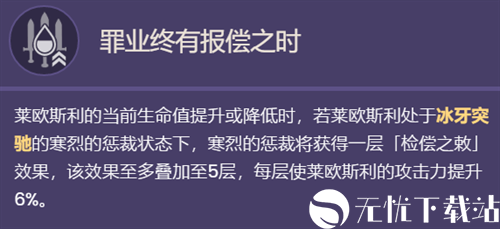 罪业终有报偿之时

莱欧斯利的当前生命值提升或降低时，若莱欧斯利处于冰牙突驰的寒烈的惩裁状态下，寒烈的惩裁将获得一层「检偿之敕」效果，该效果至多叠加至5层，每层使莱欧斯利的攻击力提升6%。

无忧下载站